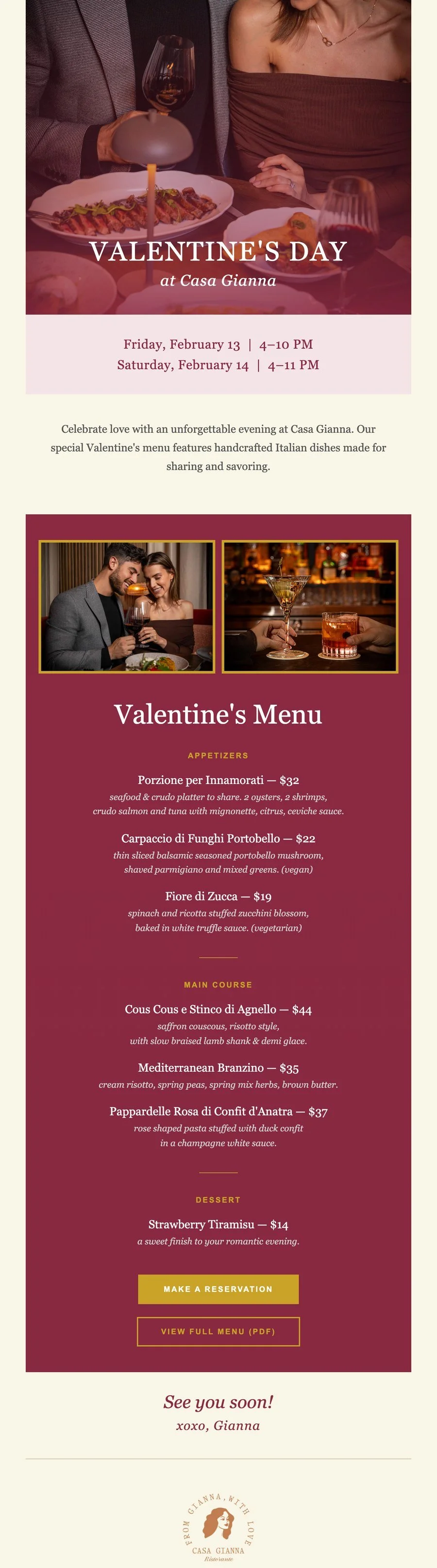 VALENTINE'S DAY
at Casa Gianna

Friday, February 13 | 4–10 PM
Saturday, February 14 | 4–11 PM

Celebrate love with an unforgettable evening at Casa Gianna. Our special Valentine's menu features handcrafted Italian dishes made for sharing and savoring.

Valentine's Menu

APPETIZERS

Porzione per Innamorati — $32
seafood & crudo platter to share. 2 oysters, 2 shrimps, crudo salmon and tuna with mignonette, citrus, ceviche sauce.

Carpaccio di Funghi Portobello — $22
thin sliced balsamic seasoned portobello mushroom, shaved parmigiano and mixed greens. (vegan)

Fiore di Zucca — $19
spinach and ricotta stuffed zucchini blossom, baked in white truffle sauce. (vegetarian)

MAIN COURSE

Cous Cous e Stinco di Agnello — $44
saffron couscous, risotto style, with slow braised lamb shank & demi glace.

Mediterranean Branzino — $35
cream risotto, spring peas, spring mix herbs, brown butter.

Pappardelle Rosa di Confit d'Anatra — $37
rose shaped pasta stuffed with duck confit in a champagne white sauce.

DESSERT

Strawberry Tiramisu — $14
a sweet finish to your romantic evening.

MAKE A RESERVATION

VIEW FULL MENU (PDF)

See you soon!
xoxo, Gianna

FROM GIANNA, WITH LOVE
CASA GIANNA
Ristorante